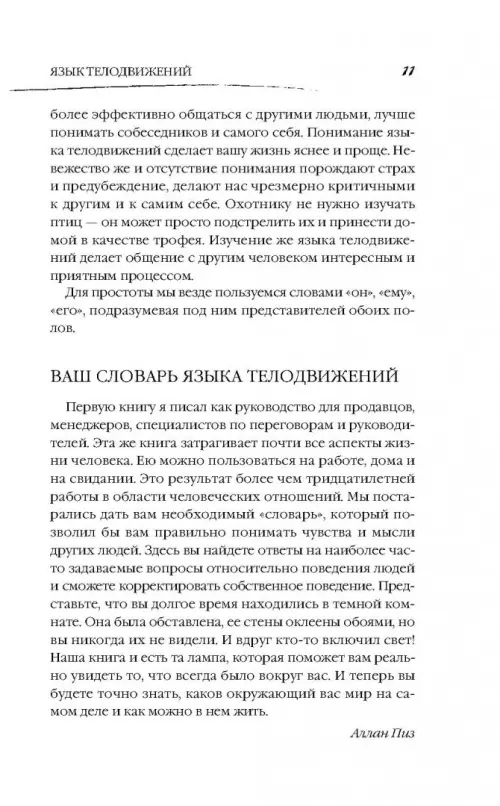 ЯЗЫК ТЕЛОДВИЖЕНИЙ 11

более эффективно общаться с другими людьми, лучше понимать собеседников и самого себя. Понимание языка телодвижений сделает вашу жизнь яснее и проще. Невежество же и отсутствие понимания порождают страх и предубеждение, делают нас чрезмерно критичными к другим и к самим себе. Охотнику не нужно изучать птиц — он может просто подстрелить их и принести домой в качестве трофея. Изучение же языка телодвижений делает общение с другим человеком интересным и приятным процессом.

Для простоты мы везде пользуемся словами «он», «ему», «его», подразумевая под ним представителей обоих полов.

ВАШ СЛОВАРЬ ЯЗЫКА ТЕЛОДВИЖЕНИЙ

Первую книгу я писал как руководство для продавцов, менеджеров, специалистов по переговорам и руководителей. Эта же книга затрагивает почти все аспекты жизни человека. Ею можно пользоваться на работе, дома и на свидании. Это результат более чем тридцатилетней работы в области человеческих отношений. Мы постарались дать вам необходимый «словарь», который позволил бы вам правильно понимать чувства и мысли других людей. Здесь вы найдете ответы на наиболее часто задаваемые вопросы относительно поведения людей и сможете корректировать собственное поведение. Представьте, что вы долгое время находились в темной комнате. Она была обставлена, ее стены оклеены обоями, но вы никогда их не видели. И вдруг кто-то включил свет! Наша книга и есть та лампа, которая поможет вам реально увидеть то, что всегда было вокруг вас. И теперь вы будете точно знать, каков окружающий вас мир на самом деле и как можно в нем жить.

Аллан Пиз